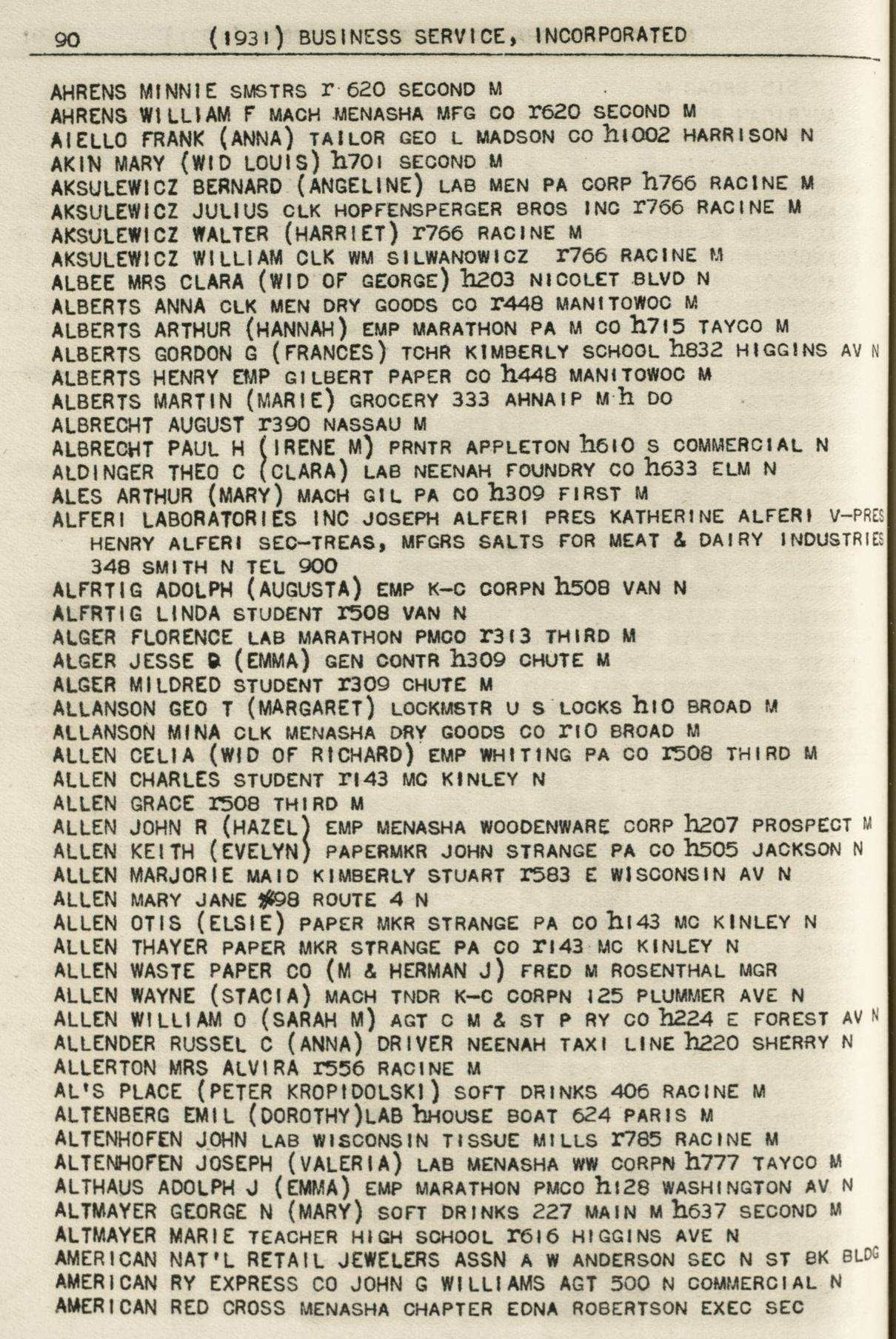 90 (1931) BUSINESS SERVICE, INCORPORATED

AHRENS MINNIE SMSTRS r 620 SECOND M
AHRENS WILLIAM F MACH MENASHA MFG CO r620 SECOND M
AIELLO FRANK (ANNA) TAILOR GEO L MADSON CO h1002 HARRISON N
AKIN MARY (WID LOUIS) h701 SECOND M
AKSULEWICZ BERNARD (ANGELINE) LAB MEN PA CORP h766 RACINE M
AKSULEWICZ JULIUS CLK HOPFENSPERGER BROS INC r766 RACINE M
AKSULEWICZ WALTER (HARRIET) r766 RACINE M
AKSULEWICZ WILLIAM CLK WM SILWANOWICZ r766 RACINE M
ALBEE MRS CLARA (WID OF GEORGE) h203 NICOLET BLVD N
ALBERTS ANNA CLK MEN DRY GOODS CO r448 MANITOWOC M
ALBERTS ARTHUR (HANNAH) EMP MARATHON PA M CO h715 TAYCO M
ALBERTS GORDON G (FRANCES) TCHR KIMBERLY SCHOOL h832 HIGGINS AV N
ALBERTS HENRY EMP GILBERT PAPER CO h448 MANITOWOC M
ALBERTS MARTIN (MARIE) GROCERY 333 AHNAIP M h DO
ALBRECHT AUGUST r390 NASSAU M
ALBRECHT PAUL H (IRENE M) PRNTR APPLETON h610 S COMMERCIAL N
ALDINGER THEO C (CLARA) LAB NEENAH FOUNDRY CO h633 ELM N
ALES ARTHUR (MARY) MACH GIL PA CO h309 FIRST M
ALFERI LABORATORIES INC JOSEPH ALFERI PRES KATHERINE ALFERI V-PRES HENRY ALFERI SEC-TREAS, MFGRS SALTS FOR MEAT & DAIRY INDUSTRIES 348 SMITH N TEL 900
ALFRTIG ADOLPH (AUGUSTA) EMP K-C CORPN h508 VAN N
ALFRTIG LINDA STUDENT r508 VAN N
ALGER FLORENCE LAB MARATHON PMCO r313 THIRD M
ALGER JESSE D (EMMA) GEN CONTR h309 CHUTE M
ALGER MILDRED STUDENT r309 CHUTE M
ALLANSON GEO T (MARGARET) LOCKMSTR U S LOCKS h10 BROAD M
ALLANSON MINA CLK MENASHA DRY GOODS CO r10 BROAD M
ALLEN CELIA (WID OF RICHARD) EMP WHITING PA CO r508 THIRD M
ALLEN CHARLES STUDENT r143 MC KINLEY N
ALLEN GRACE r508 THIRD M
ALLEN JOHN R (HAZEL) EMP MENASHA WOODENWARE CORP h207 PROSPECT M
ALLEN KEITH (EVELYN) PAPERMKR JOHN STRANGE PA CO h505 JACKSON N
ALLEN MARJORIE MAID KIMBERLY STUART r583 E WISCONSIN AV N
ALLEN MARY JANE #98 ROUTE 4 N
ALLEN OTIS (ELSIE) PAPER MKR STRANGE PA CO h143 MC KINLEY N
ALLEN THAYER PAPER MKR STRANGE PA CO r143 MC KINLEY N
ALLEN WASTE PAPER CO (M & HERMAN J) FRED M ROSENTHAL MGR
ALLEN WAYNE (STACIA) MACH TNDR K-C CORPN 125 PLUMMER AVE N
ALLEN WILLIAM O (SARAH M) AGT C M & ST P RY CO h224 E FOREST AV N
ALLENDER RUSSEL C (ANNA) DRIVER NEENAH TAXI LINE h220 SHERRY N
ALLERTON MRS ALVIRA r556 RACINE M
AL'S PLACE (PETER KROPIDOLSKI) SOFT DRINKS 406 RACINE M
ALTENBERG EMIL (DOROTHY)LAB hHOUSE BOAT 624 PARIS M
ALTENHOFEN JOHN LAB WISCONSIN TISSUE MILLS r785 RACINE M
ALTENHOFEN JOSEPH (VALERIA) LAB MENASHA WW CORPN h777 TAYCO M
ALTHAUS ADOLPH J (EMMA) EMP MARATHON PMCO h128 WASHINGTON AV N
ALTMAYER GEORGE N (MARY) SOFT DRINKS 227 MAIN M h637 SECOND M
ALTMAYER MARIE TEACHER HIGH SCHOOL r616 HIGGINS AVE N
AMERICAN NAT'L RETAIL JEWELERS ASSN A W ANDERSON SEC N ST BK BLDG
AMERICAN RY EXPRESS CO JOHN G WILLIAMS AGT 500 N COMMERCIAL N
AMERICAN RED CROSS MENASHA CHAPTER EDNA ROBERTSON EXEC SEC